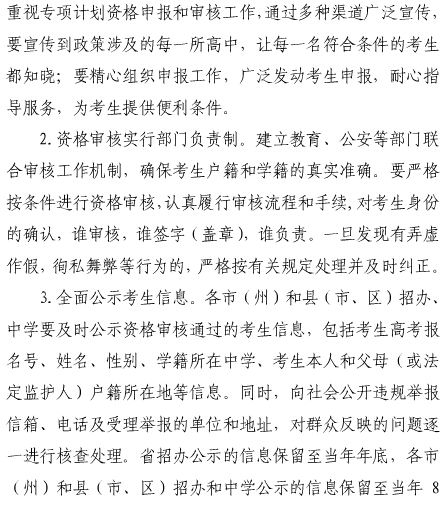 重视专项计划资格申报和审核工作,通过多种渠道广泛宣传,要宣传到政策涉及的每一所高中，让每一名符合条件的考生都知晓；要精心组织申报工作，广泛发动考生申报，耐心指导服务，为考生提供便利条件。

2. 资格审核实行部门负责制。建立教育、公安等部门联合审核工作机制，确保考生户籍和学籍的真实准确。要严格按条件进行资格审核,认真履行审核流程和手续,对考生身份的确认，谁审核，谁签字（盖章），谁负责。一旦发现有弄虚作假，徇私舞弊等行为的，严格按有关规定处理并及时纠正。

3. 全面公示考生信息。各市（州）和县（市、区）招办、中学要及时公示资格审核通过的考生信息，包括考生高考报名号、姓名、性别、学籍所在中学、考生本人和父母（或法定监护人）户籍所在地等信息。同时，向社会公开违规举报信箱、电话及受理举报的单位和地址，对群众反映的问题逐一进行核查处理。省招办公示的信息保留至当年年底，各市（州）和县（市、区）招办和中学公示的信息保留至当年 8